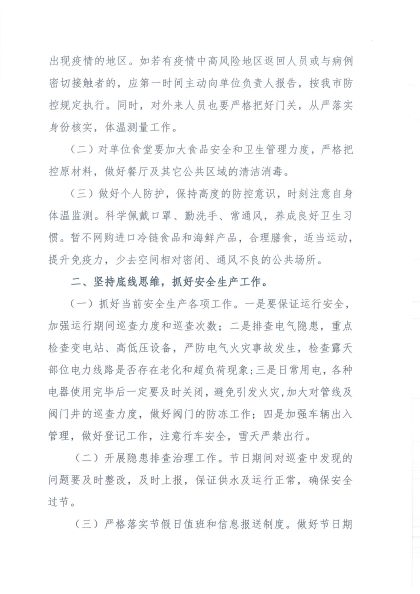 出现疫情的地区。如若有疫情中高风险地区返回人员或与病例密切接触者的，应第一时间主动向单位负责人报告，按我市防控规定执行。同时，对外来人员也要严格把好门关，从严落实身份核实，体温测量工作。

（二）对单位食堂要加大食品安全和卫生管理力度，严格把控原材料，做好餐厅及其它公共区域的清洁消毒。

（三）做好个人防护，保持高度的防控意识，时刻注意自身体温监测。科学佩戴口罩、勤洗手、常通风，养成良好卫生习惯。暂不网购进口冷链食品和海鲜产品，合理膳食，适当运动，提升免疫力，少去空间相对密闭、通风不良的公共场所。

二、坚持底线思维，抓好安全生产工作。

（一）抓好当前安全生产各项工作。一是要保证运行安全，加强运行期间巡查力度和巡查次数；二是排查电气隐患，重点检查变电站、高低压设备，严防电气火灾事故发生，检查露天部位电力线路是否存在老化和超负荷现象；三是日常用电，各种电器使用完毕后一定要及时关闭，避免引发火灾，加大对管线及阀门井的巡查力度，做好阀门的防冻工作；四是加强车辆出入管理，做好登记工作，注意行车安全，雪天严禁出行。

（二）开展隐患排查治理工作。节日期间对巡查中发现的问题要及时整改，及时上报，保证供水及运行正常，确保安全过节。

（三）严格落实节假日值班和信息报送制度。做好节日期